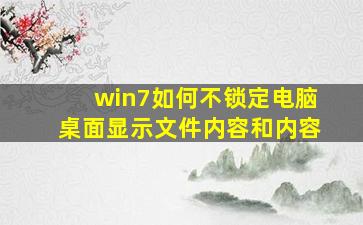 win7如何不锁定电脑桌面显示文件内容和内容